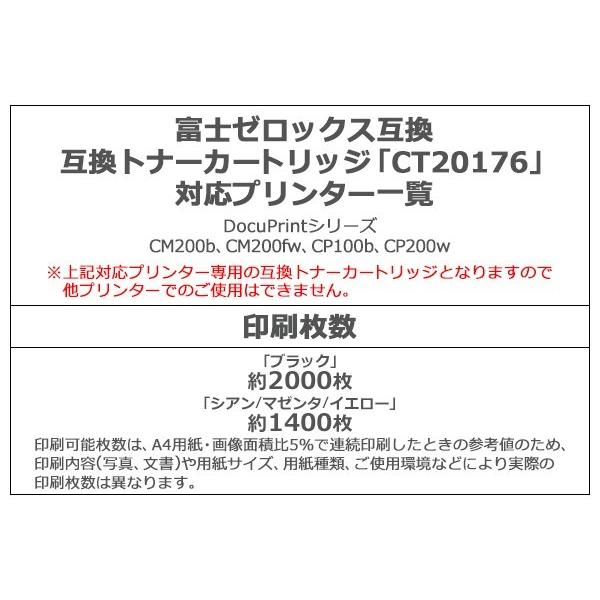 富士ゼロックス互換
互換トナーカートリッジ「CT20176」
対応プリンター一覧

DocuPrintシリーズ
CM200b、CM200fw、CP100b、CP200w

※上記対応プリンター専用の互換トナーカートリッジとなりますので他プリンターでのご使用はできません。

印刷枚数

「ブラック」
約2000枚
「シアン/マゼンタ/イエロー」
約1400枚

印刷可能枚数は、A4用紙・画像面積比5%で連続印刷したときの参考値のため、印刷内容(写真、文書)や用紙サイズ、用紙種類、ご使用環境などにより実際の印刷枚数は異なります。